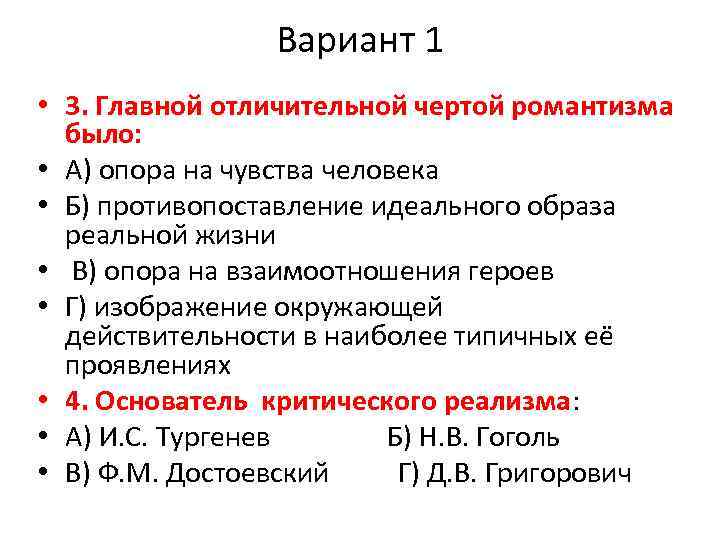 Вариант 1

• 3. Главной отличительной чертой романтизма было:
• А) опора на чувства человека
• Б) противопоставление идеального образа реальной жизни
• В) опора на взаимоотношения героев
• Г) изображение окружающей действительности в наиболее типичных её проявлениях
• 4. Основатель критического реализма:
• А) И.С. Тургенев Б) Н.В. Гоголь
• В) Ф.М. Достоевский Г) Д.В. Григорович